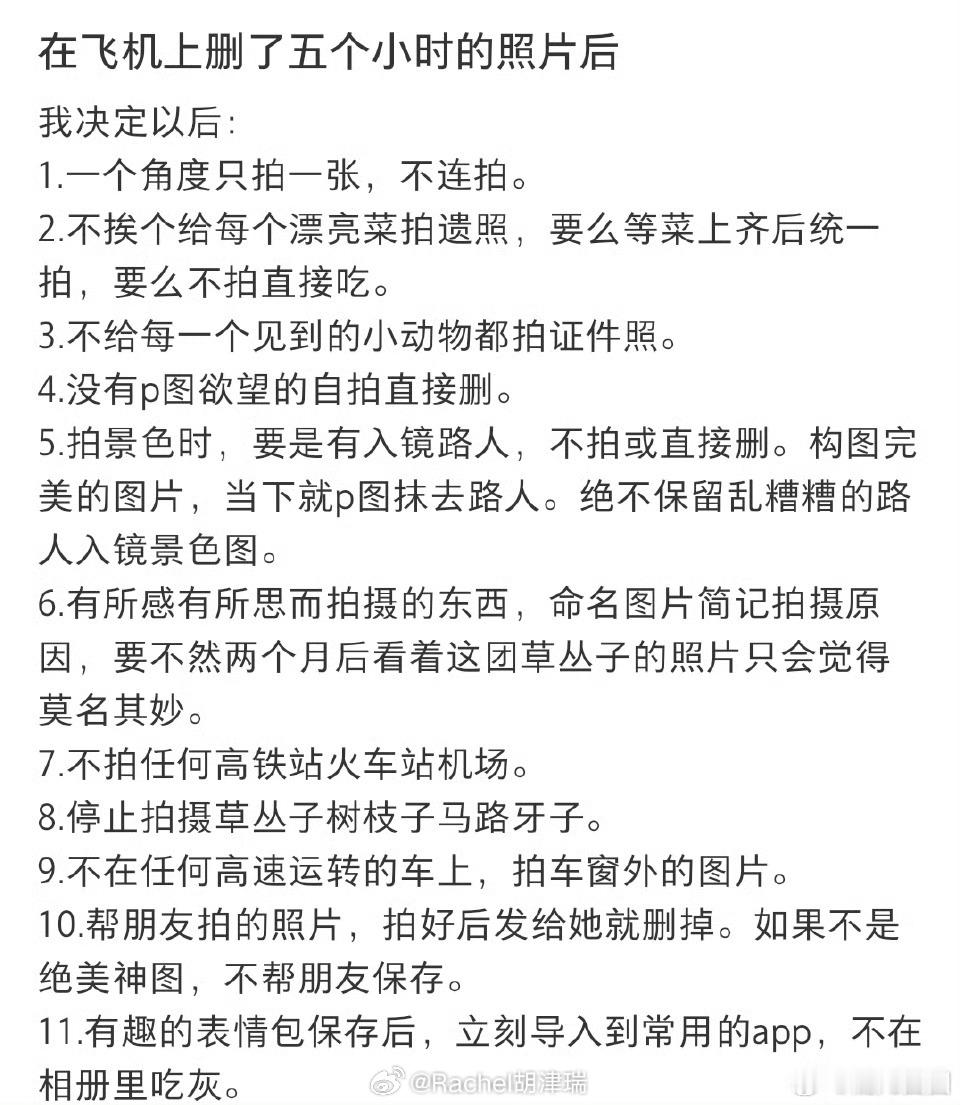 在飞机上删了五个小时的照片后

我决定以后：
1.一个角度只拍一张，不连拍。
2.不挨个给每个漂亮菜拍遗照，要么等菜上齐后统一拍，要么不拍直接吃。
3.不给每一个见到的小动物都拍证件照。
4.没有p图欲望的自拍直接删。
5.拍景色时，要是有入镜路人，不拍或直接删。构图完美的图片，当下就p图抹去路人。绝不保留乱糟糟的路人入镜景色图。
6.有所感有所思而拍摄的东西，命名图片简记拍摄原因，要不然两个月后看着这团草丛子的照片只会觉得莫名其妙。
7.不拍任何高铁站火车站机场。
8.停止拍摄草丛子树枝子马路牙子。
9.不在任何高速运转的车上，拍车窗外的图片。
10.帮朋友拍的照片，拍好后发给她就删掉。如果不是绝美神图，不帮朋友保存。
11.有趣的表情包保存后，立刻导入到常用的app，不在相册里吃灰。

@Rachel胡津瑞